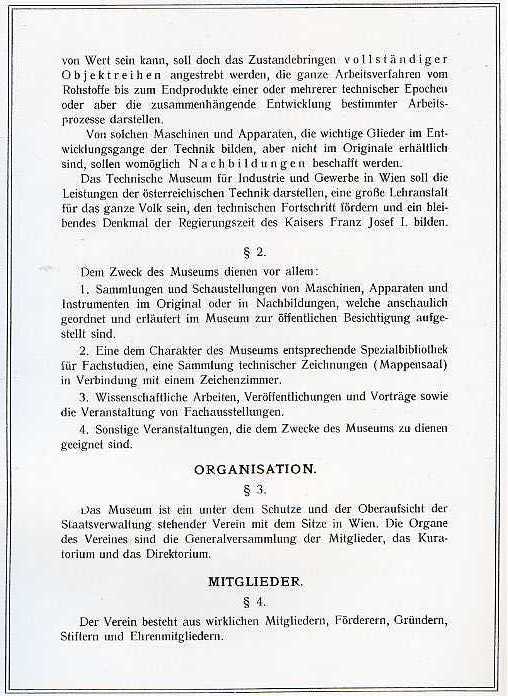 von Wert sein kann, soll doch das Zustandebringen vollständiger Objektreihen angestrebt werden, die ganze Arbeitsverfahren vom Rohstoffe bis zum Endprodukte einer oder mehrerer technischer Epochen oder aber die zusammenhängende Entwicklung bestimmter Arbeitsprozesse darstellen.

Von solchen Maschinen und Apparaten, die wichtige Glieder im Entwicklungsgange der Technik bilden, aber nicht im Originale erhältlich sind, sollen womöglich Nachbildungen beschafft werden.

Das Technische Museum für Industrie und Gewerbe in Wien soll die Leistungen der österreichischen Technik darstellen, eine große Lehranstalt für das ganze Volk sein, den technischen Fortschritt fördern und ein bleibendes Denkmal der Regierungszeit des Kaisers Franz Josef I. bilden.

§ 2.

Dem Zweck des Museums dienen vor allem:

1. Sammlungen und Schaustellungen von Maschinen, Apparaten und Instrumenten im Original oder in Nachbildungen, welche anschaulich geordnet und erläutert im Museum zur öffentlichen Besichtigung aufgestellt sind.

2. Eine dem Charakter des Museums entsprechende Spezialbibliothek für Fachstudien, eine Sammlung technischer Zeichnungen (Mappensaal) in Verbindung mit einem Zeichenzimmer.

3. Wissenschaftliche Arbeiten, Veröffentlichungen und Vorträge sowie die Veranstaltung von Fachausstellungen.

4. Sonstige Veranstaltungen, die dem Zwecke des Museums zu dienen geeignet sind.

ORGANISATION.

§ 3.

Das Museum ist ein unter dem Schutze und der Oberaufsicht der Staatsverwaltung stehender Verein mit dem Sitze in Wien. Die Organe des Vereines sind die Generalversammlung der Mitglieder, das Kuratorium und das Direktorium.

MITGLIEDER.

§ 4.

Der Verein besteht aus wirklichen Mitgliedern, Förderern, Gründern, Stiftern und Ehrenmitgliedern.